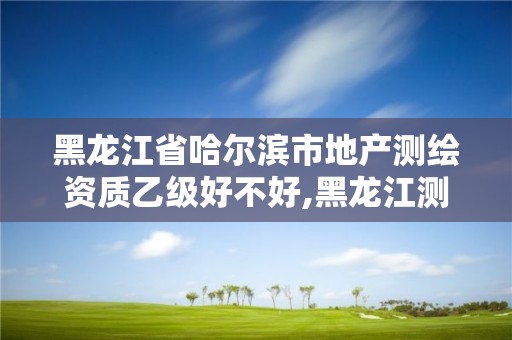 黑龙江省哈尔滨市地产测绘资质乙级好不好,黑龙江测